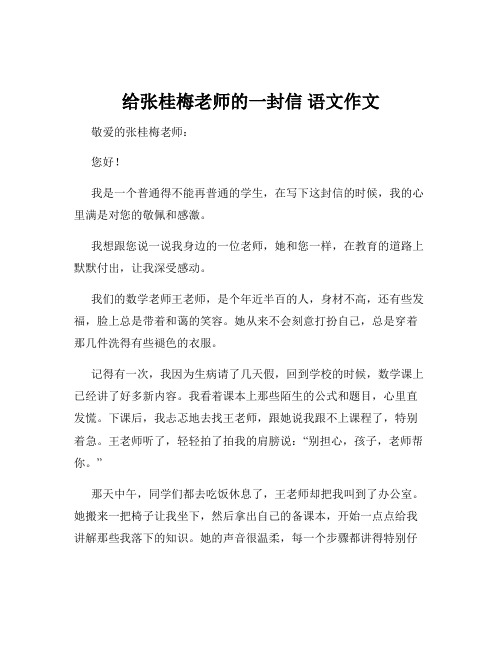 给张桂梅老师的一封信 语文作文

敬爱的张桂梅老师：

您好！

我是一个普通得不能再普通的学生，在写下这封信的时候，我的心里满是对您的敬佩和感激。

我想跟您说一说我身边的一位老师，她和您一样，在教育的道路上默默付出，让我深受感动。

我们的数学老师王老师，是个年近半百的人，身材不高，还有些发福，脸上总是带着和蔼的笑容。她从来不会刻意打扮自己，总是穿着那几件洗得有些褪色的衣服。

记得有一次，我因为生病请了几天假，回到学校的时候，数学课上已经讲了好多新内容。我看着课本上那些陌生的公式和题目，心里直发慌。下课后，我忐忑地去找王老师，跟她说我跟不上课程了，特别着急。王老师听了，轻轻拍了拍我的肩膀说：“别担心，孩子，老师帮你。”

那天中午，同学们都去吃饭休息了，王老师却把我叫到了办公室。她搬来一把椅子让我坐下，然后拿出自己的备课本，开始一点点给我讲解那些我落下的知识。她的声音很温柔，每一个步骤都讲得特别仔